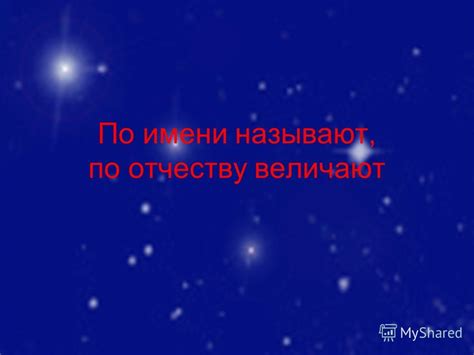 По имени называют,
по отчеству величают

MyShared